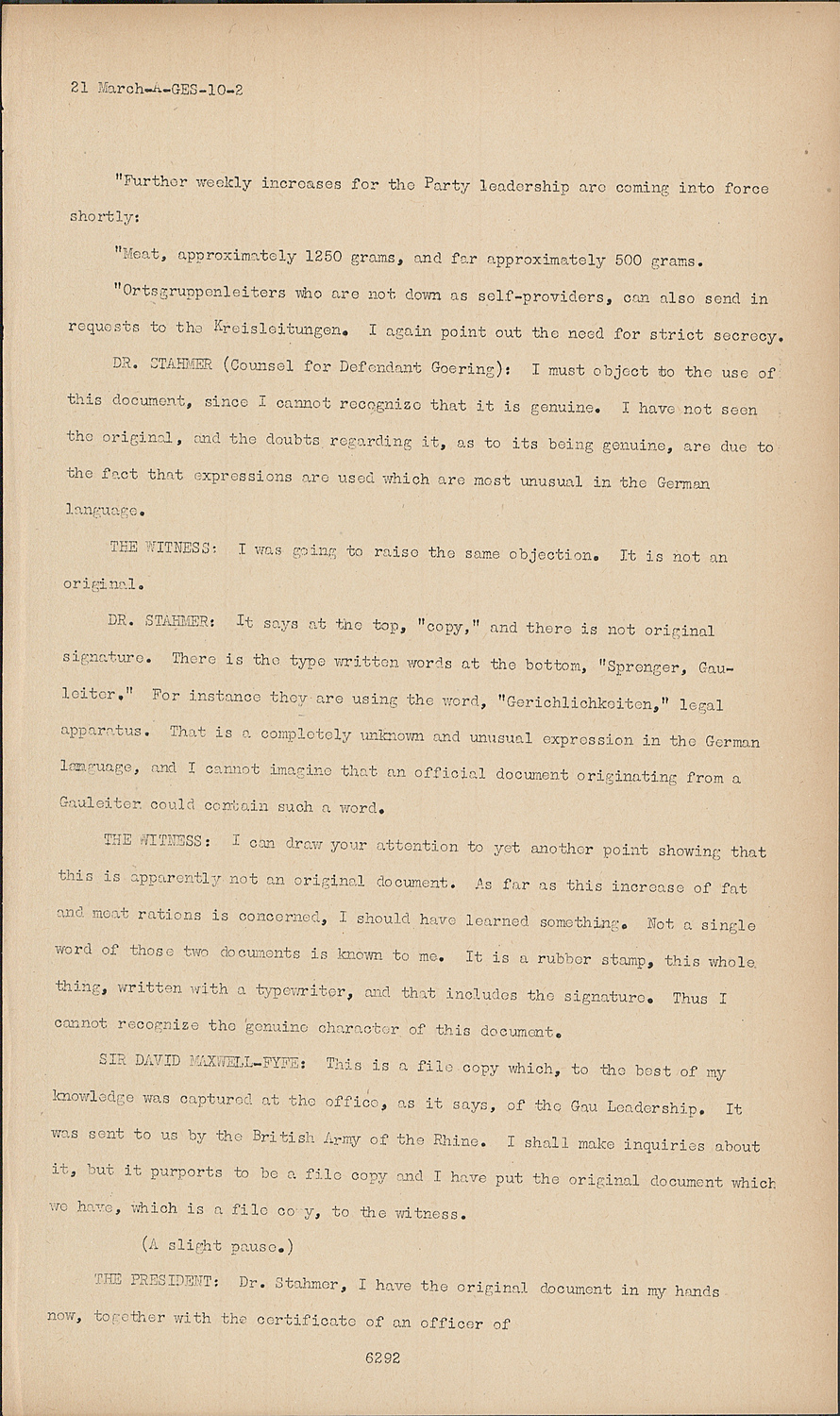 21 March-A-GES-10-2

"Further weekly increases for the Party leadership are coming into force shortly:

"Meat, approximately 1250 grams, and far approximately 500 grams.

"Ortsgruppenleiters who are not down as self-providers, can also send in requests to the Kreisleitungen. I again point out the need for strict secrecy.

DR. STAHMER (Counsel for Defendant Goering): I must object to the use of this document, since I cannot recognize that it is genuine. I have not seen the original, and the doubts regarding it, as to its being genuine, are due to the fact that expressions are used which are most unusual in the German language.

THE WITNESS: I was going to raise the same objection. It is not an original.

DR. STAHMER: It says at the top, "copy," and there is not original signature. There is the type written words at the bottom, "Sprenger, Gauleiter." For instance they are using the word, "Gerichlichkeiten," legal apparatus. That is a completely unknown and unusual expression in the German language, and I cannot imagine that an official document originating from a Gauleiter could contain such a word.

THE WITNESS: I can draw your attention to yet another point showing that this is apparently not an original document. As far as this increase of fat and meat rations is concerned, I should have learned something. Not a single word of those two documents is known to me. It is a rubber stamp, this whole thing, written with a typewriter, and that includes the signature. Thus I cannot recognize the genuine character of this document.

SIR DAVID MAXWELL-FYFE: This is a file copy which, to the best of my knowledge was captured at the office, as it says, of the Gau Leadership. It was sent to us by the British Army of the Rhine. I shall make inquiries about it, but it purports to be a file copy and I have put the original document which we have, which is a file co y, to the witness.

(A slight pause.)

THE PRESIDENT: Dr. Stahmer, I have the original document in my hands now, together with the certificate of an officer of

6292